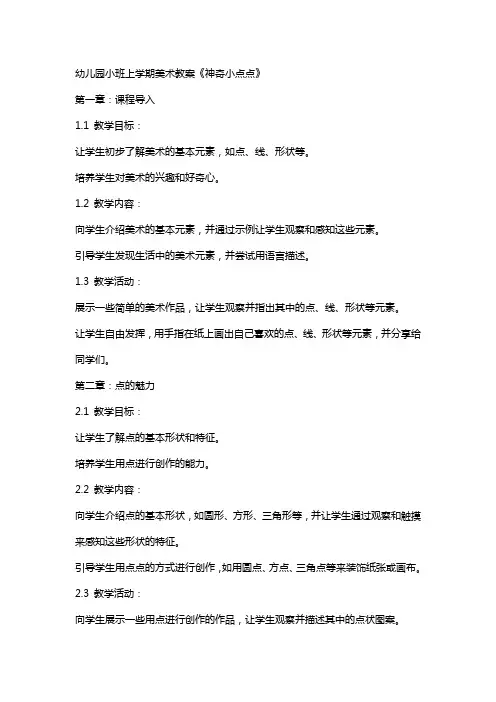 幼儿园小班上学期美术教案《神奇小点点》

第一章：课程导入

1.1 教学目标：

让学生初步了解美术的基本元素，如点、线、形状等。

培养学生对美术的兴趣和好奇心。

1.2 教学内容：

向学生介绍美术的基本元素，并通过示例让学生观察和感知这些元素。

引导学生发现生活中的美术元素，并尝试用语言描述。

1.3 教学活动：

展示一些简单的美术作品，让学生观察并指出其中的点、线、形状等元素。

让学生自由发挥，用手指在纸上画出自己喜欢的点、线、形状等元素，并分享给同学们。

第二章：点的魅力

2.1 教学目标：

让学生了解点的基本形状和特征。

培养学生用点进行创作的能力。

2.2 教学内容：

向学生介绍点的基本形状，如圆形、方形、三角形等，并让学生通过观察和触摸来感知这些形状的特征。

引导学生用点点的方式进行创作，如用圆点、方点、三角点等来装饰纸张或画布。

2.3 教学活动：

向学生展示一些用点进行创作的作品，让学生观察并描述其中的点状图案。